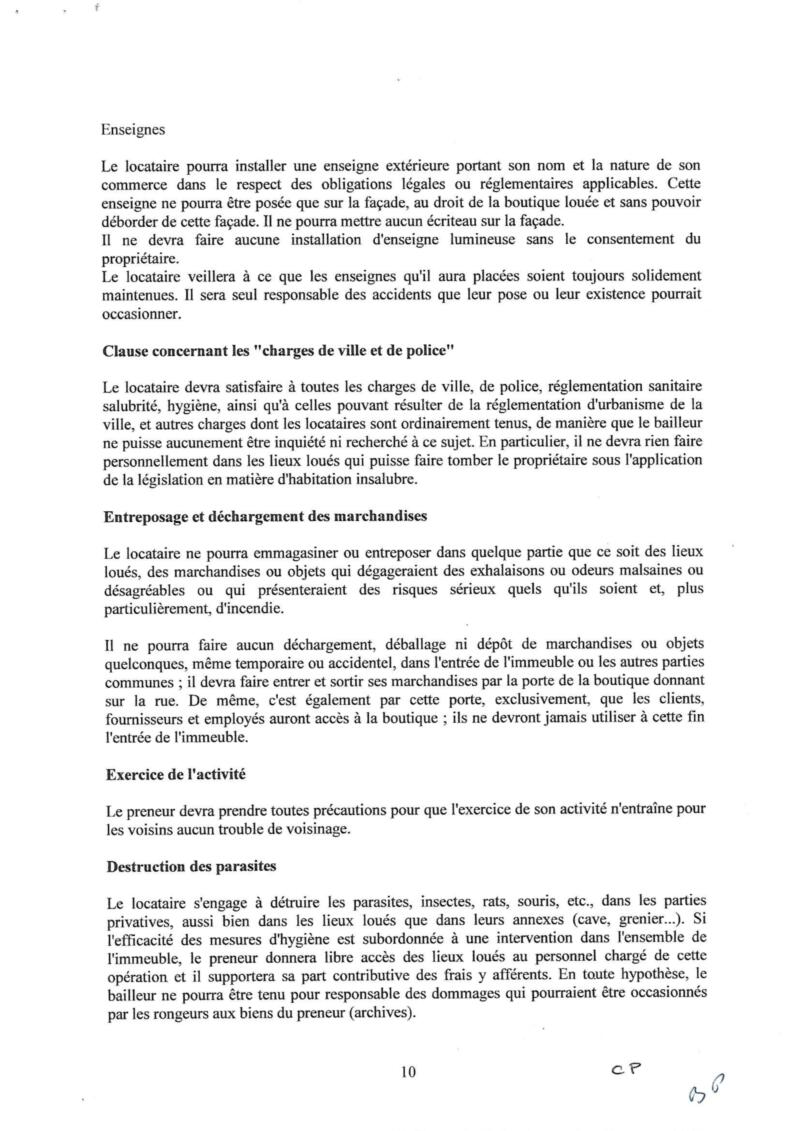 Enseignes

Le locataire pourra installer une enseigne extérieure portant son nom et la nature de son commerce dans le respect des obligations légales ou réglementaires applicables. Cette enseigne ne pourra être posée que sur la façade, au droit de la boutique louée et sans pouvoir déborder de cette façade. Il ne pourra mettre aucun écriteau sur la façade.
Il ne devra faire aucune installation d'enseigne lumineuse sans le consentement du propriétaire.
Le locataire veillera à ce que les enseignes qu'il aura placées soient toujours solidement maintenues. Il sera seul responsable des accidents que leur pose ou leur existence pourrait occasionner.

Clause concernant les "charges de ville et de police"

Le locataire devra satisfaire à toutes les charges de ville, de police, réglementation sanitaire salubrité, hygiène, ainsi qu'à celles pouvant résulter de la réglementation d'urbanisme de la ville, et autres charges dont les locataires sont ordinairement tenus, de manière que le bailleur ne puisse aucunement être inquiété ni recherché à ce sujet. En particulier, il ne devra rien faire personnellement dans les lieux loués qui puisse faire tomber le propriétaire sous l'application de la législation en matière d'habitation insalubre.

Entreposage et déchargement des marchandises

Le locataire ne pourra emmagasiner ou entreposer dans quelque partie que ce soit des lieux loués, des marchandises ou objets qui dégageraient des exhalaisons ou odeurs malsaines ou désagréables ou qui présenteraient des risques sérieux quels qu'ils soient et, plus particulièrement, d'incendie.

Il ne pourra faire aucun déchargement, déballage ni dépôt de marchandises ou objets quelconques, même temporaire ou accidentel, dans l'entrée de l'immeuble ou les autres parties communes ; il devra faire entrer et sortir ses marchandises par la porte de la boutique donnant sur la rue. De même, c'est également par cette porte, exclusivement, que les clients, fournisseurs et employés auront accès à la boutique ; ils ne devront jamais utiliser à cette fin l'entrée de l'immeuble.

Exercice de l'activité

Le preneur devra prendre toutes précautions pour que l'exercice de son activité n'entraîne pour les voisins aucun trouble de voisinage.

Destruction des parasites

Le locataire s'engage à détruire les parasites, insectes, rats, souris, etc., dans les parties privatives, aussi bien dans les lieux loués que dans leurs annexes (cave, grenier...). Si l'efficacité des mesures d'hygiène est subordonnée à une intervention dans l'ensemble de l'immeuble, le preneur donnera libre accès des lieux loués au personnel chargé de cette opération et il supportera sa part contributive des frais y afférents. En toute hypothèse, le bailleur ne pourra être tenu pour responsable des dommages qui pourraient être occasionnés par les rongeurs aux biens du preneur (archives).

10

CP

BP